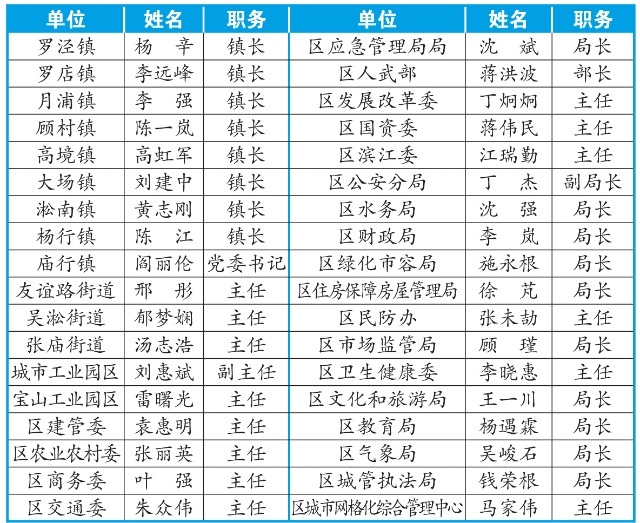 | 单位 | 姓名 | 职务 | 单位 | 姓名 | 职务 |
|---|---|---|---|---|---|
| 罗泾镇 | 杨　辛 | 镇长 | 区应急管理局局 | 沈　斌 | 局长 |
| 罗店镇 | 李远峰 | 镇长 | 区人武部 | 蒋洪波 | 部长 |
| 月浦镇 | 李　强 | 镇长 | 区发展改革委 | 丁炯炯 | 主任 |
| 顾村镇 | 陈一岚 | 镇长 | 区国资委 | 蒋伟民 | 主任 |
| 高境镇 | 高虹军 | 镇长 | 区滨江委 | 江瑞勤 | 主任 |
| 大场镇 | 刘建中 | 镇长 | 区公安分局 | 丁　杰 | 副局长 |
| 淞南镇 | 黄志刚 | 镇长 | 区水务局 | 沈　强 | 局长 |
| 杨行镇 | 陈　江 | 镇长 | 区财政局 | 李　岚 | 局长 |
| 庙行镇 | 阎丽伦 | 党委书记 | 区绿化市容局 | 施永根 | 局长 |
| 友谊路街道 | 邢　彤 | 主任 | 区住房保障房屋管理局 | 徐　芃 | 局长 |
| 吴淞街道 | 郁梦娴 | 主任 | 区民防办 | 张未劼 | 主任 |
| 张庙街道 | 汤志浩 | 主任 | 区市场监管局 | 顾　瑾 | 局长 |
| 城市工业园区 | 刘惠斌 | 副主任 | 区卫生健康委 | 李晓惠 | 主任 |
| 宝山工业园区 | 雷曙光 | 主任 | 区文化和旅游局 | 王一川 | 局长 |
| 区建管委 | 袁惠明 | 主任 | 区教育局 | 杨遇霖 | 局长 |
| 区农业农村委 | 张丽英 | 主任 | 区气象局 | 吴峻石 | 局长 |
| 区商务委 | 叶　强 | 主任 | 区城管执法局 | 钱荣根 | 局长 |
| 区交通委 | 朱众伟 | 主任 | 区城市网格化综合管理中心 | 马家伟 | 主任 |